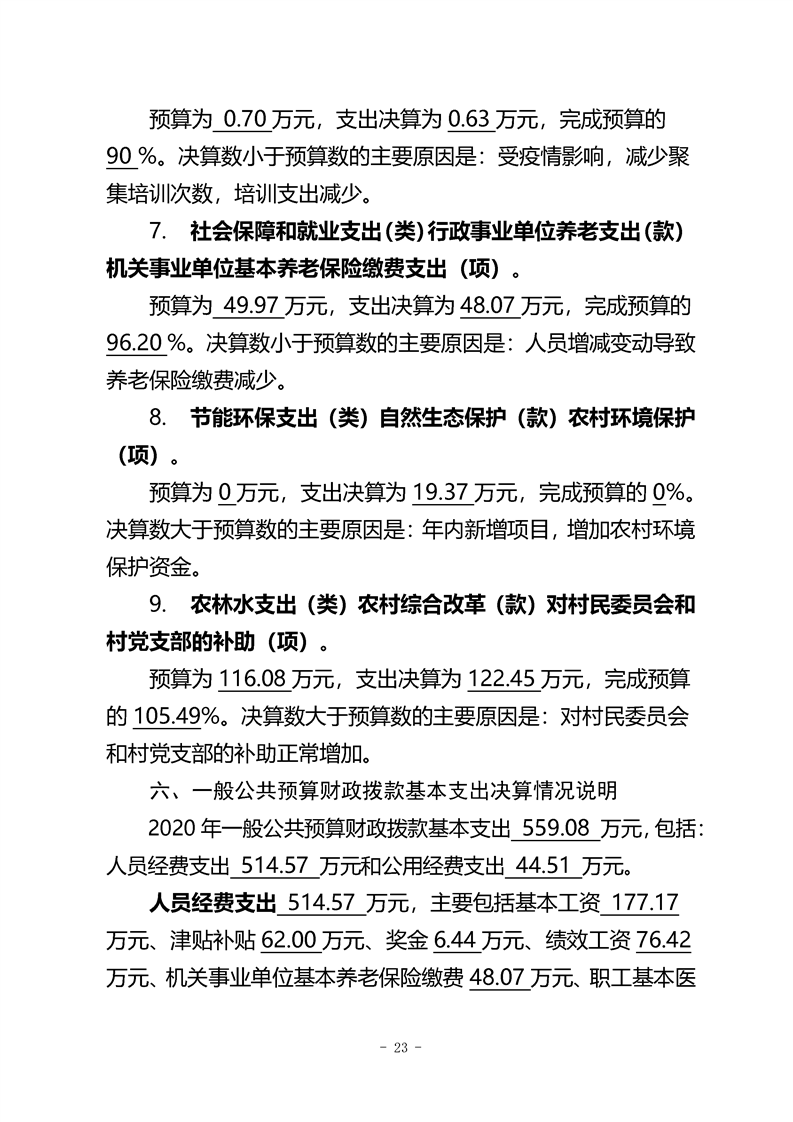 预算为0.70万元，支出决算为0.63万元，完成预算的90%。决算数小于预算数的主要原因是：受疫情影响，减少聚集培训次数，培训支出减少。

7. 社会保障和就业支出(类)行政事业单位养老支出(款)机关事业单位基本养老保险缴费支出（项）。

预算为49.97万元，支出决算为48.07万元，完成预算的96.20%。决算数小于预算数的主要原因是：人员增减变动导致养老保险缴费减少。

8. 节能环保支出（类）自然生态保护（款）农村环境保护（项）。

预算为0万元，支出决算为19.37万元，完成预算的0%。决算数大于预算数的主要原因是：年内新增项目，增加农村环境保护资金。

9. 农林水支出（类）农村综合改革（款）对村民委员会和村党支部的补助（项）。

预算为116.08万元，支出决算为122.45万元，完成预算的105.49%。决算数大于预算数的主要原因是：对村民委员会和村党支部的补助正常增加。

六、一般公共预算财政拨款基本支出决算情况说明

2020年一般公共预算财政拨款基本支出559.08万元，包括：人员经费支出514.57万元和公用经费支出44.51万元。

人员经费支出514.57万元，主要包括基本工资177.17万元、津贴补贴62.00万元、奖金6.44万元、绩效工资76.42万元、机关事业单位基本养老保险缴费48.07万元、职工基本医

- 23 -